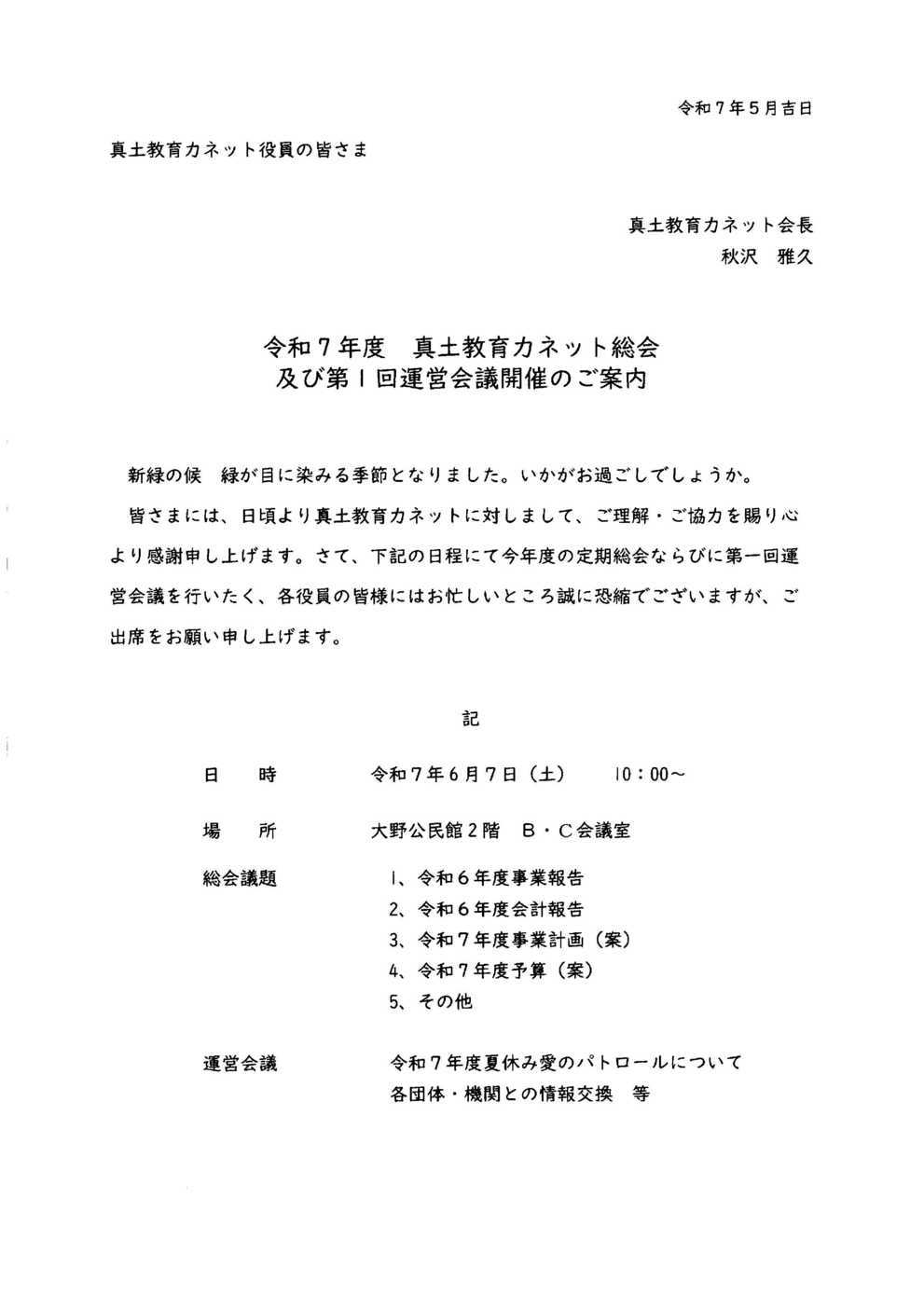 令和7年5月吉日

真土教育力ネット役員の皆さま

真土教育力ネット会長
秋沢　雅久

令和7年度　真土教育力ネット総会
及び第1回運営会議開催のご案内

新緑の候　緑が目に染みる季節となりました。いかがお過ごしでしょうか。

皆さまには、日頃より真土教育力ネットに対しまして、ご理解・ご協力を賜り心より感謝申し上げます。さて、下記の日程にて今年度の定期総会ならびに第一回運営会議を行いたく、各役員の皆様にはお忙しいところ誠に恐縮でございますが、ご出席をお願い申し上げます。

記

日　時　令和7年6月7日（土）　10：00～

場　所　大野公民館2階　B・C会議室

総会議題
1、令和6年度事業報告
2、令和6年度会計報告
3、令和7年度事業計画（案）
4、令和7年度予算（案）
5、その他

運営会議
令和7年度夏休み愛のパトロールについて
各団体・機関との情報交換　等